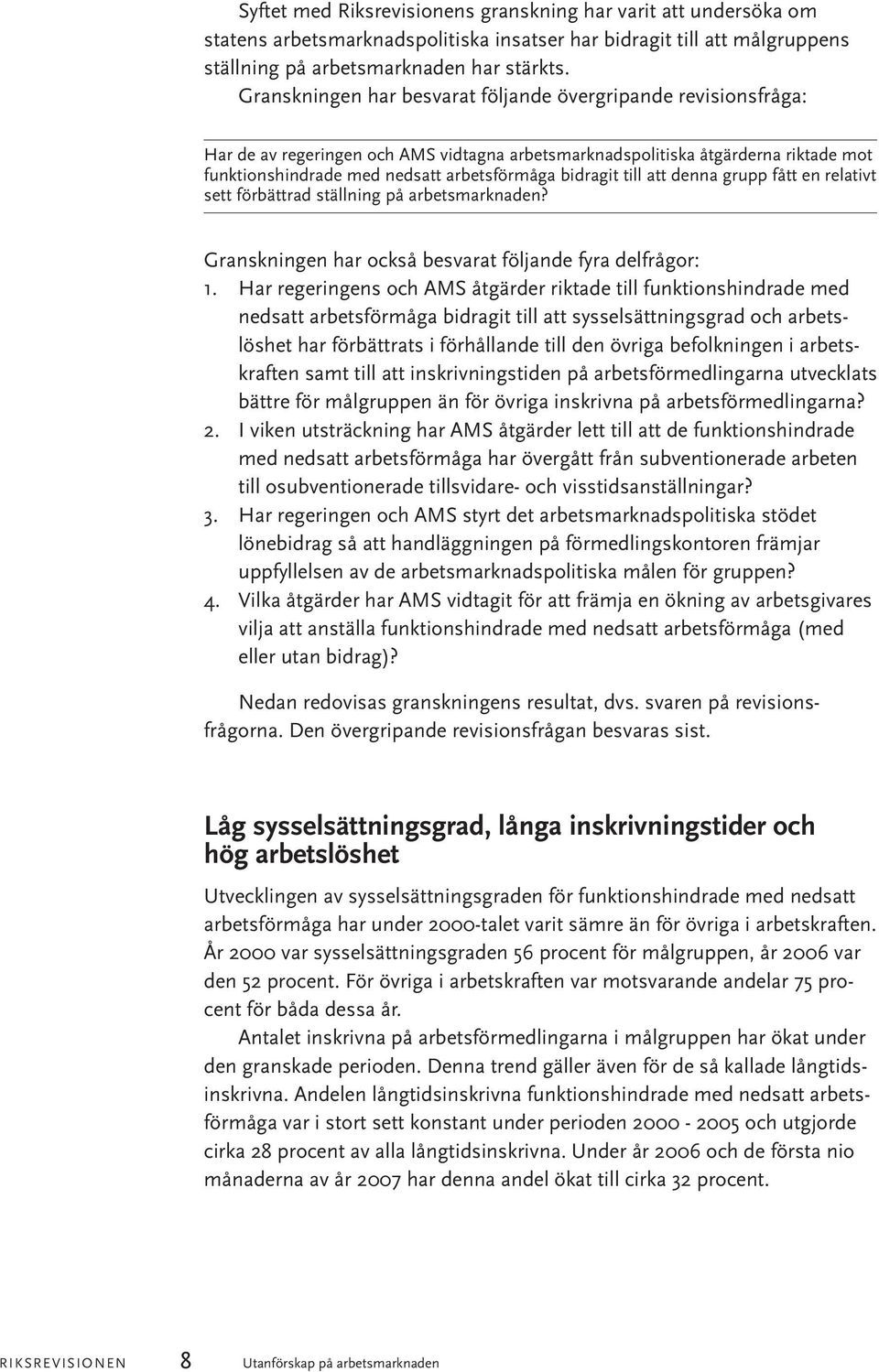 Syftet med Riksrevisionens granskning har varit att undersöka om statens arbetsmarknadspolitiska insatser har bidragit till att målgruppens ställning på arbetsmarknaden har stärkts.

Granskningen har besvarat följande övergripande revisionsfråga:

Har de av regeringen och AMS vidtagna arbetsmarknadspolitiska åtgärderna riktade mot funktionshindrade med nedsatt arbetsförmåga bidragit till att denna grupp fått en relativt sett förbättrad ställning på arbetsmarknaden?

Granskningen har också besvarat följande fyra delfrågor:

1. Har regeringens och AMS åtgärder riktade till funktionshindrade med nedsatt arbetsförmåga bidragit till att sysselsättningsgrad och arbetslöshet har förbättrats i förhållande till den övriga befolkningen i arbetskraften samt till att inskrivningstiden på arbetsförmedlingarna utvecklats bättre för målgruppen än för övriga inskrivna på arbetsförmedlingarna?
2. I viken utsträckning har AMS åtgärder lett till att de funktionshindrade med nedsatt arbetsförmåga har övergått från subventionerade arbeten till osubventionerade tillsvidare- och visstidsanställningar?
3. Har regeringen och AMS styrt det arbetsmarknadspolitiska stödet lönebidrag så att handläggningen på förmedlingskontoren främjar uppfyllelsen av de arbetsmarknadspolitiska målen för gruppen?
4. Vilka åtgärder har AMS vidtagit för att främja en ökning av arbetsgivares vilja att anställa funktionshindrade med nedsatt arbetsförmåga (med eller utan bidrag)?

Nedan redovisas granskningens resultat, dvs. svaren på revisionsfrågorna. Den övergripande revisionsfrågan besvaras sist.

Låg sysselsättningsgrad, långa inskrivningstider och hög arbetslöshet

Utvecklingen av sysselsättningsgraden för funktionshindrade med nedsatt arbetsförmåga har under 2000-talet varit sämre än för övriga i arbetskraften. År 2000 var sysselsättningsgraden 56 procent för målgruppen, år 2006 var den 52 procent. För övriga i arbetskraften var motsvarande andelar 75 procent för båda dessa år.

Antalet inskrivna på arbetsförmedlingarna i målgruppen har ökat under den granskade perioden. Denna trend gäller även för de så kallade långtidsinskrivna. Andelen långtidsinskrivna funktionshindrade med nedsatt arbetsförmåga var i stort sett konstant under perioden 2000 - 2005 och utgjorde cirka 28 procent av alla långtidsinskrivna. Under år 2006 och de första nio månaderna av år 2007 har denna andel ökat till cirka 32 procent.

RIKSREVISIONEN 8 Utanförskap på arbetsmarknaden